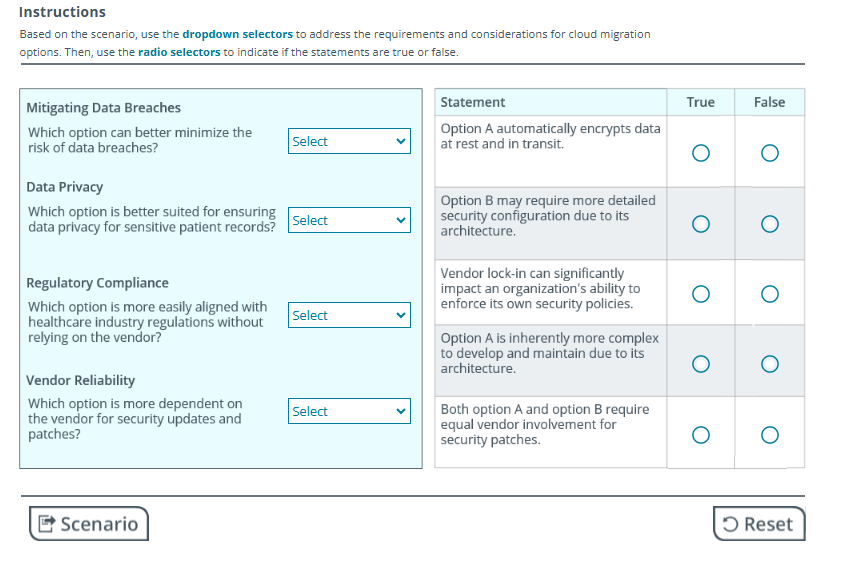 Instructions

Based on the scenario, use the dropdown selectors to address the requirements and considerations for cloud migration options. Then, use the radio selectors to indicate if the statements are true or false.

Mitigating Data Breaches

Which option can better minimize the risk of data breaches? Select

Data Privacy

Which option is better suited for ensuring data privacy for sensitive patient records? Select

Regulatory Compliance

Which option is more easily aligned with healthcare industry regulations without relying on the vendor? Select

Vendor Reliability

Which option is more dependent on the vendor for security updates and patches? Select

| Statement | True | False |
|---|---|---|
| Option A automatically encrypts data at rest and in transit. | | |
| Option B may require more detailed security configuration due to its architecture. | | |
| Vendor lock-in can significantly impact an organization's ability to enforce its own security policies. | | |
| Option A is inherently more complex to develop and maintain due to its architecture. | | |
| Both option A and option B require equal vendor involvement for security patches. | | |

Scenario

Reset